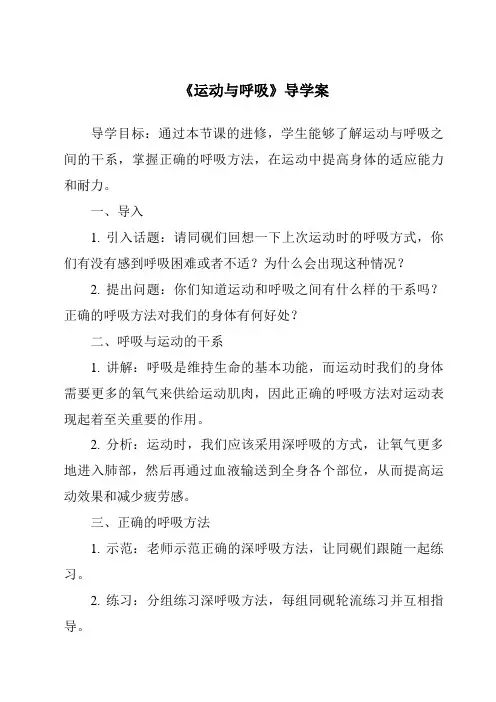 《运动与呼吸》导学案

导学目标：通过本节课的进修，学生能够了解运动与呼吸之间的干系，掌握正确的呼吸方法，在运动中提高身体的适应能力和耐力。

一、导入

1. 引入话题：请同砚们回想一下上次运动时的呼吸方式，你们有没有感到呼吸困难或者不适？为什么会出现这种情况？

2. 提出问题：你们知道运动和呼吸之间有什么样的干系吗？正确的呼吸方法对我们的身体有何好处？

二、呼吸与运动的干系

1. 讲解：呼吸是维持生命的基本功能，而运动时我们的身体需要更多的氧气来供给运动肌肉，因此正确的呼吸方法对运动表现起着至关重要的作用。

2. 分析：运动时，我们应该采用深呼吸的方式，让氧气更多地进入肺部，然后再通过血液输送到全身各个部位，从而提高运动效果和减少疲劳感。

三、正确的呼吸方法

1. 示范：老师示范正确的深呼吸方法，让同砚们跟随一起练习。

2. 练习：分组练习深呼吸方法，每组同砚轮流练习并互相指导。